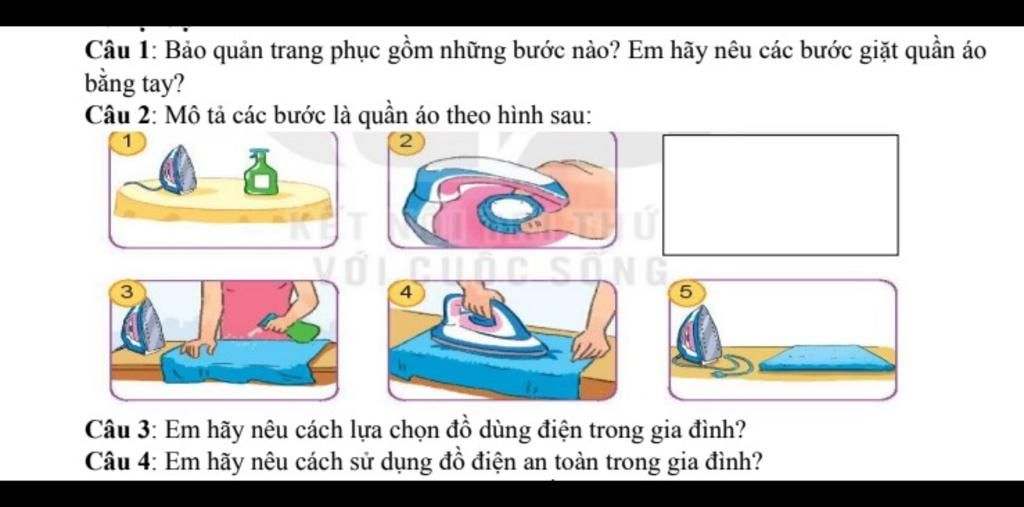 Câu 1: Bảo quản trang phục gồm những bước nào? Em hãy nêu các bước giặt quần áo bằng tay?

Câu 2: Mô tả các bước là quần áo theo hình sau:

1

2

3

4

5

Câu 3: Em hãy nêu cách lựa chọn đồ dùng điện trong gia đình?

Câu 4: Em hãy nêu cách sử dụng đồ điện an toàn trong gia đình?

KẾT NỐI TRI THỨC VỚI CUỘC SỐNG